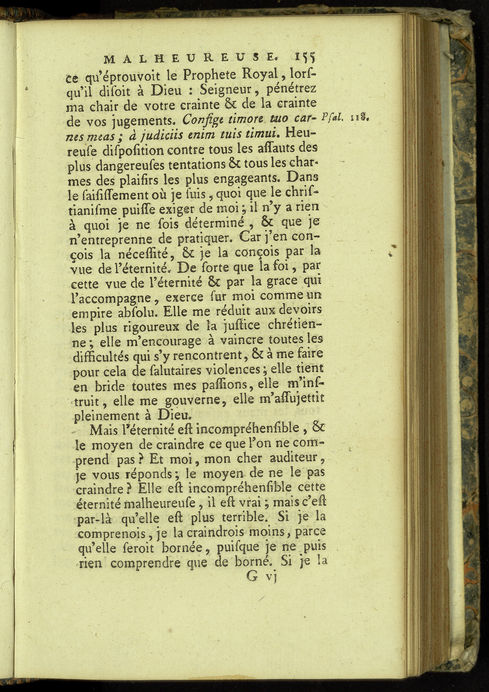 MALHEUREUSE. 155

ce qu'éprouvoit le Prophete Royal, lorsqu'il disoit à Dieu : Seigneur, pénétrez ma chair de votre crainte & de la crainte de vos jugements. Confige timore tuo carnes meas ; à judiciis enim tuis timui. Heureuse disposition contre tous les assauts des plus dangereuses tentations & tous les charmes des plaisirs les plus engageants. Dans le saisissement où je suis, quoi que le christianisme puisse exiger de moi ; il n'y a rien à quoi je ne sois déterminé, & que je n'entreprenne de pratiquer. Car j'en conçois la nécessité, & je la conçois par la vue de l'éternité. De sorte que la foi, par cette vue de l'éternité & par la grace qui l'accompagne, exerce sur moi comme un empire absolu. Elle me réduit aux devoirs les plus rigoureux de la justice chrétienne ; elle m'encourage à vaincre toutes les difficultés qui s'y rencontrent, & à me faire pour cela de salutaires violences ; elle tient en bride toutes mes passions, elle m'instruit, elle me gouverne, elle m'assujettit pleinement à Dieu.

Psal. 118.

Mais l'éternité est incompréhensible, & le moyen de craindre ce que l'on ne comprend pas ? Et moi, mon cher auditeur, je vous réponds ; le moyen de ne le pas craindre ? Elle est incompréhensible cette éternité malheureuse, il est vrai ; mais c'est par-là qu'elle est plus terrible. Si je la comprenois, je la craindrois moins, parce qu'elle seroit bornée, puisque je ne puis rien comprendre que de borné. Si je la

G vj